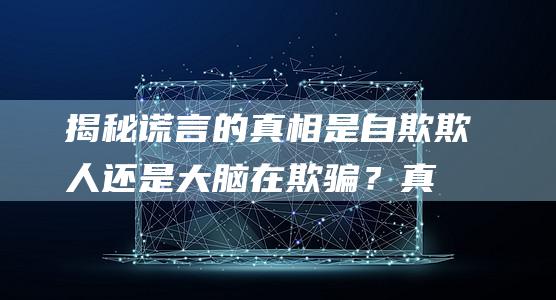 揭秘谎言的真相是自欺欺人还是大脑在欺骗？真